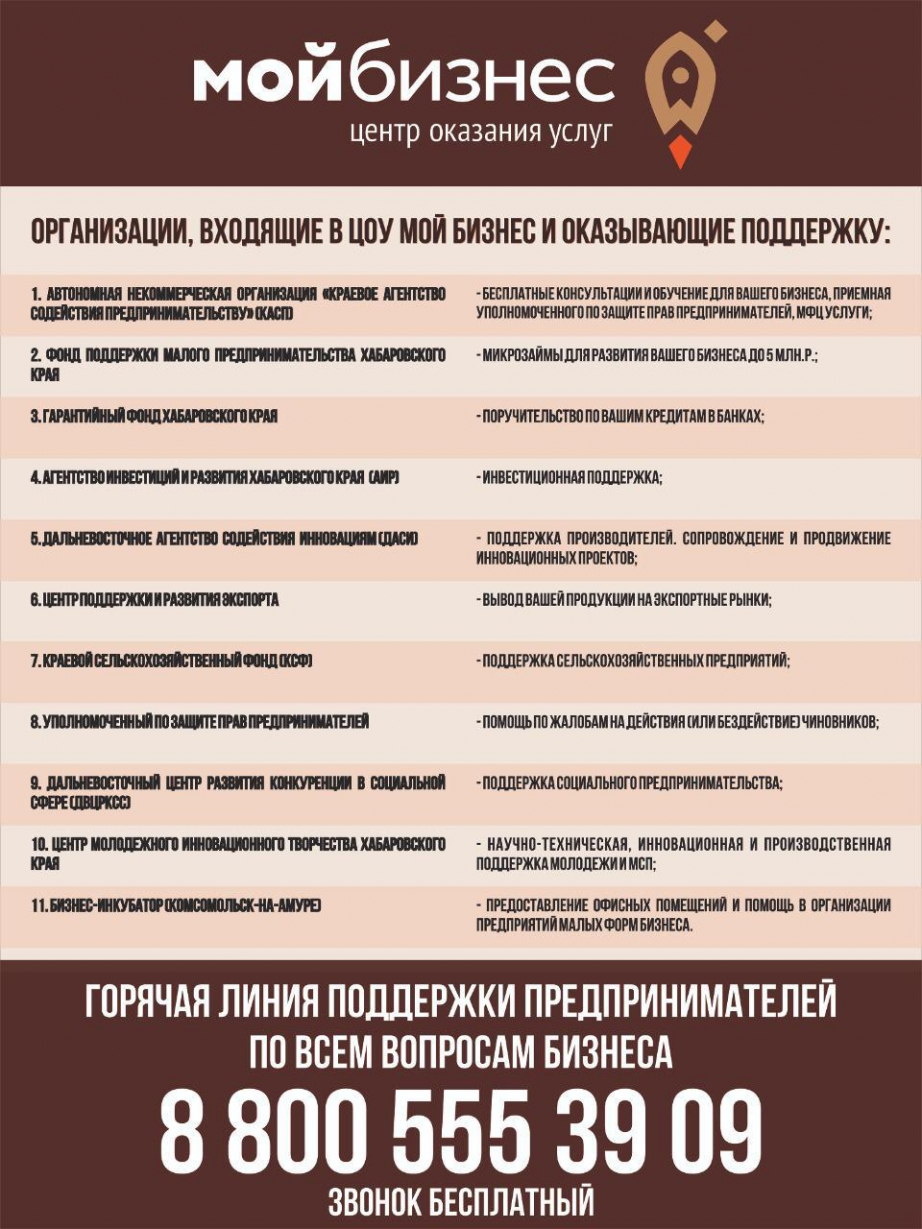 мойбизнес
центр оказания услуг

ОРГАНИЗАЦИИ, ВХОДЯЩИЕ В ЦОУ МОЙ БИЗНЕС И ОКАЗЫВАЮЩИЕ ПОДДЕРЖКУ:

| | |
|---|---|
| 1. АВТОНОМНАЯ НЕКОММЕРЧЕСКАЯ ОРГАНИЗАЦИЯ «КРАЕВОЕ АГЕНТСТВО СОДЕЙСТВИЯ ПРЕДПРИНИМАТЕЛЬСТВУ» (КАСП) | - БЕСПЛАТНЫЕ КОНСУЛЬТАЦИИ И ОБУЧЕНИЕ ДЛЯ ВАШЕГО БИЗНЕСА, ПРИЕМНАЯ УПОЛНОМОЧЕННОГО ПО ЗАЩИТЕ ПРАВ ПРЕДПРИНИМАТЕЛЕЙ, МФЦ УСЛУГИ; |
| 2. ФОНД ПОДДЕРЖКИ МАЛОГО ПРЕДПРИНИМАТЕЛЬСТВА ХАБАРОВСКОГО КРАЯ | - МИКРОЗАЙМЫ ДЛЯ РАЗВИТИЯ ВАШЕГО БИЗНЕСА ДО 5 МЛН.Р.; |
| 3. ГАРАНТИЙНЫЙ ФОНД ХАБАРОВСКОГО КРАЯ | - ПОРУЧИТЕЛЬСТВО ПО ВАШИМ КРЕДИТАМ В БАНКАХ; |
| 4. АГЕНТСТВО ИНВЕСТИЦИЙ И РАЗВИТИЯ ХАБАРОВСКОГО КРАЯ (АИР) | - ИНВЕСТИЦИОННАЯ ПОДДЕРЖКА; |
| 5. ДАЛЬНЕВОСТОЧНОЕ АГЕНТСТВО СОДЕЙСТВИЯ ИННОВАЦИЯМ (ДАСИ) | - ПОДДЕРЖКА ПРОИЗВОДИТЕЛЕЙ. СОПРОВОЖДЕНИЕ И ПРОДВИЖЕНИЕ ИННОВАЦИОННЫХ ПРОЕКТОВ; |
| 6. ЦЕНТР ПОДДЕРЖКИ И РАЗВИТИЯ ЭКСПОРТА | - ВЫВОД ВАШЕЙ ПРОДУКЦИИ НА ЭКСПОРТНЫЕ РЫНКИ; |
| 7. КРАЕВОЙ СЕЛЬСКОХОЗЯЙСТВЕННЫЙ ФОНД (КСФ) | - ПОДДЕРЖКА СЕЛЬСКОХОЗЯЙСТВЕННЫХ ПРЕДПРИЯТИЙ; |
| 8. УПОЛНОМОЧЕННЫЙ ПО ЗАЩИТЕ ПРАВ ПРЕДПРИНИМАТЕЛЕЙ | - ПОМОЩЬ ПО ЖАЛОБАМ НА ДЕЙСТВИЯ (ИЛИ БЕЗДЕЙСТВИЕ) ЧИНОВНИКОВ; |
| 9. ДАЛЬНЕВОСТОЧНЫЙ ЦЕНТР РАЗВИТИЯ КОНКУРЕНЦИИ В СОЦИАЛЬНОЙ СФЕРЕ (ДВЦРКСС) | - ПОДДЕРЖКА СОЦИАЛЬНОГО ПРЕДПРИНИМАТЕЛЬСТВА; |
| 10. ЦЕНТР МОЛОДЕЖНОГО ИННОВАЦИОННОГО ТВОРЧЕСТВА ХАБАРОВСКОГО КРАЯ | - НАУЧНО-ТЕХНИЧЕСКАЯ, ИННОВАЦИОННАЯ И ПРОИЗВОДСТВЕННАЯ ПОДДЕРЖКА МОЛОДЕЖИ И МСП; |
| 11. БИЗНЕС-ИНКУБАТОР (КОМСОМОЛЬСК-НА-АМУРЕ) | - ПРЕДОСТАВЛЕНИЕ ОФИСНЫХ ПОМЕЩЕНИЙ И ПОМОЩЬ В ОРГАНИЗАЦИИ ПРЕДПРИЯТИЙ МАЛЫХ ФОРМ БИЗНЕСА. |

ГОРЯЧАЯ ЛИНИЯ ПОДДЕРЖКИ ПРЕДПРИНИМАТЕЛЕЙ ПО ВСЕМ ВОПРОСАМ БИЗНЕСА

8 800 555 39 09

ЗВОНОК БЕСПЛАТНЫЙ